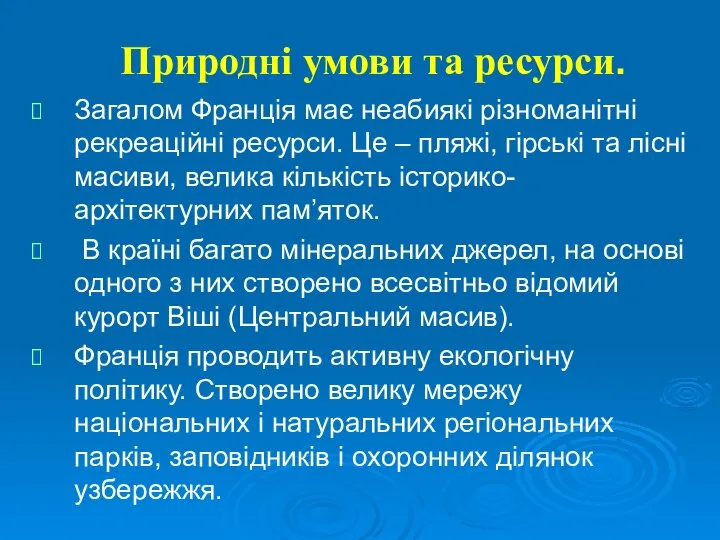 Природні умови та ресурси.

Загалом Франція має неабиякі різноманітні рекреаційні ресурси. Це – пляжі, гірські та лісні масиви, велика кількість історико-архітектурних пам’яток.

В країні багато мінеральних джерел, на основі одного з них створено всесвітньо відомий курорт Віші (Центральний масив).

Франція проводить активну екологічну політику. Створено велику мережу національних і натуральних регіональних парків, заповідників і охоронних ділянок узбережжя.